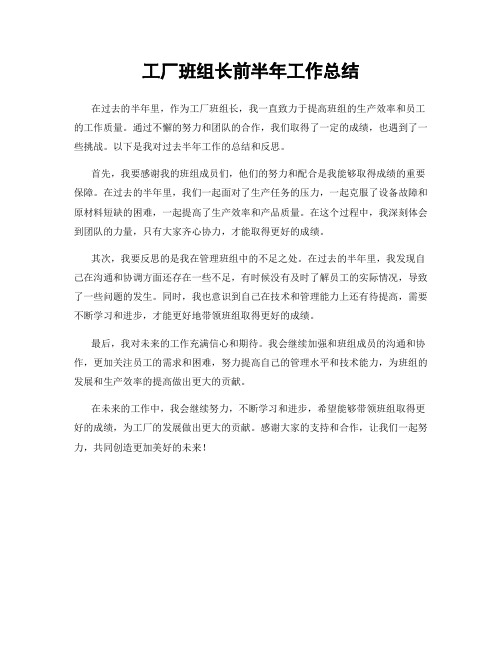 工厂班组长前半年工作总结

在过去的半年里，作为工厂班组长，我一直致力于提高班组的生产效率和员工的工作质量。通过不懈的努力和团队的合作，我们取得了一定的成绩，也遇到了一些挑战。以下是我对过去半年工作的总结和反思。

首先，我要感谢我的班组成员们，他们的努力和配合是我能够取得成绩的重要保障。在过去的半年里，我们一起面对了生产任务的压力，一起克服了设备故障和原材料短缺的困难，一起提高了生产效率和产品质量。在这个过程中，我深刻体会到团队的力量，只有大家齐心协力，才能取得更好的成绩。

其次，我要反思的是我在管理班组中的不足之处。在过去的半年里，我发现自己在沟通和协调方面还存在一些不足，有时候没有及时了解员工的实际情况，导致了一些问题的发生。同时，我也意识到自己在技术和管理能力上还有待提高，需要不断学习和进步，才能更好地带领班组取得更好的成绩。

最后，我对未来的工作充满信心和期待。我会继续加强和班组成员的沟通和协作，更加关注员工的需求和困难，努力提高自己的管理水平和技术能力，为班组的发展和生产效率的提高做出更大的贡献。

在未来的工作中，我会继续努力，不断学习和进步，希望能够带领班组取得更好的成绩，为工厂的发展做出更大的贡献。感谢大家的支持和合作，让我们一起努力，共同创造更加美好的未来！